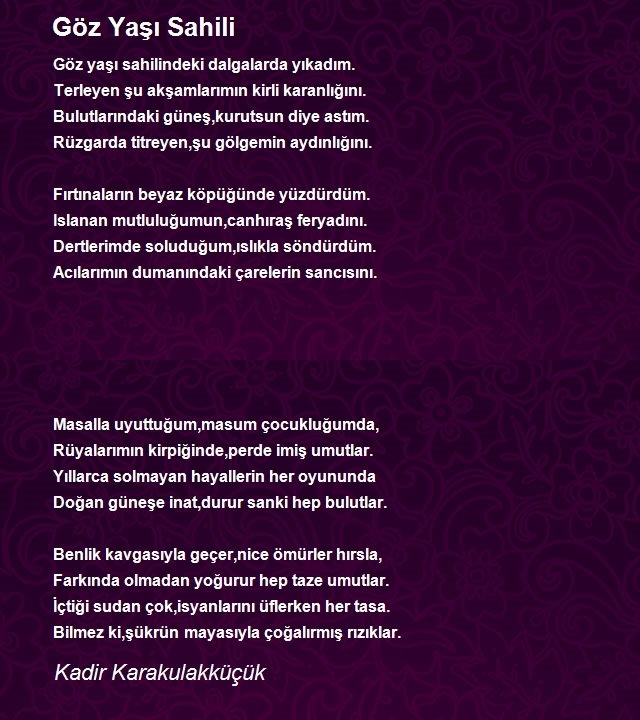 Göz Yaşı Sahili

Göz yaşı sahilindeki dalgalarda yıkadım.
Terleyen şu akşamlarımın kirli karanlığını.
Bulutlarındaki güneş,kurutsun diye astım.
Rüzgarda titreyen,şu gölgemin aydınlığını.

Fırtınaların beyaz köpüğünde yüzdürdüm.
Islanan mutluluğumun,canhıraş feryadını.
Dertlerimde soluduğum,ıslıkla söndürdüm.
Acılarımın dumanındaki çarelerin sancısını.

Masalla uyuttuğum,masum çocukluğumda,
Rüyalarımın kirpiğinde,perde imiş umutlar.
Yıllarca solmayan hayallerin her oyununda
Doğan güneşe inat,durur sanki hep bulutlar.

Benlik kavgasıyla geçer,nice ömürler hırsla,
Farkında olmadan yoğurur hep taze umutlar.
İçtiği sudan çok,isyanlarını üflerken her tasa.
Bilmez ki,şükrün mayasıyla çoğalırmış rızıklar.

Kadir Karakulakküçük